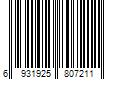 6 931925 807211